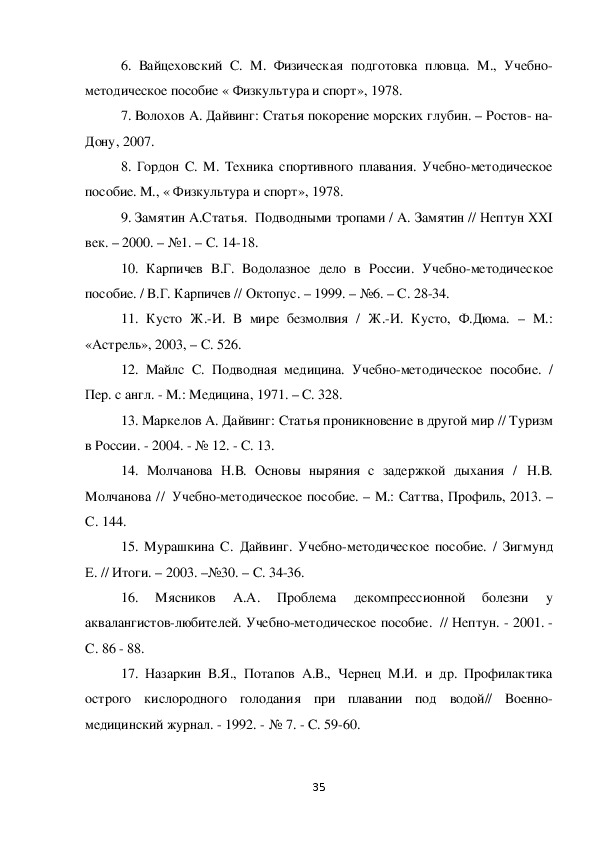 6. Вайцеховский С. М. Физическая подготовка пловца. М., Учебно-методическое пособие « Физкультура и спорт», 1978.

7. Волохов А. Дайвинг: Статья покорение морских глубин. – Ростов- на-Дону, 2007.

8. Гордон С. М. Техника спортивного плавания. Учебно-методическое пособие. М., « Физкультура и спорт», 1978.

9. Замятин А.Статья. Подводными тропами / А. Замятин // Нептун XXI век. – 2000. – №1. – С. 14-18.

10. Карпичев В.Г. Водолазное дело в России. Учебно-методическое пособие. / В.Г. Карпичев // Октопус. – 1999. – №6. – С. 28-34.

11. Кусто Ж.-И. В мире безмолвия / Ж.-И. Кусто, Ф.Дюма. – М.: «Астрель», 2003, – С. 526.

12. Майлс С. Подводная медицина. Учебно-методическое пособие. / Пер. с англ. - М.: Медицина, 1971. – С. 328.

13. Маркелов А. Дайвинг: Статья проникновение в другой мир // Туризм в России. - 2004. - № 12. - С. 13.

14. Молчанова Н.В. Основы ныряния с задержкой дыхания / Н.В. Молчанова // Учебно-методическое пособие. – М.: Саттва, Профиль, 2013. – С. 144.

15. Мурашкина С. Дайвинг. Учебно-методическое пособие. / Зигмунд Е. // Итоги. – 2003. –№30. – С. 34-36.

16. Мясников А.А. Проблема декомпрессионной болезни у аквалангистов-любителей. Учебно-методическое пособие. // Нептун. - 2001. - С. 86 - 88.

17. Назаркин В.Я., Потапов А.В., Чернец М.И. и др. Профилактика острого кислородного голодания при плавании под водой// Военно-медицинский журнал. - 1992. - № 7. - С. 59-60.

35